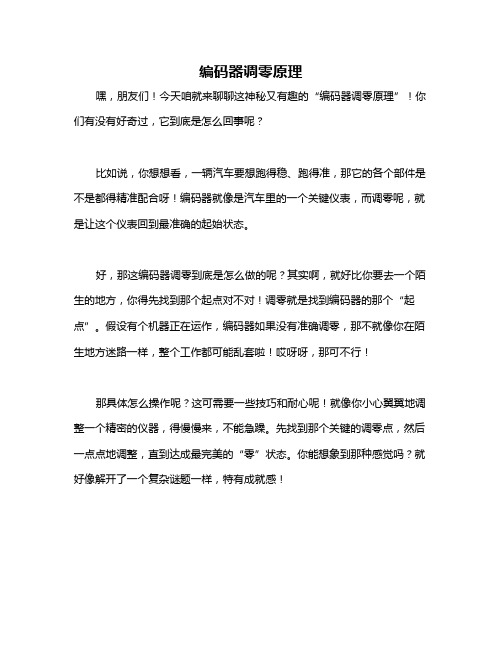 编码器调零原理

嘿，朋友们！今天咱就来聊聊这神秘又有趣的“编码器调零原理”！你们有没有好奇过，它到底是怎么回事呢？

比如说，你想想看，一辆汽车要想跑得稳、跑得准，那它的各个部件是不是都得精准配合呀！编码器就像是汽车里的一个关键仪表，而调零呢，就是让这个仪表回到最准确的起始状态。

好，那这编码器调零到底是怎么做的呢？其实啊，就好比你要去一个陌生的地方，你得先找到那个起点对不对！调零就是找到编码器的那个“起点”。假设有个机器正在运作，编码器如果没有准确调零，那不就像你在陌生地方迷路一样，整个工作都可能乱套啦！哎呀呀，那可不行！

那具体怎么操作呢？这可需要一些技巧和耐心呢！就像你小心翼翼地调整一个精密的仪器，得慢慢来，不能急躁。先找到那个关键的调零点，然后一点点地调整，直到达成最完美的“零”状态。你能想象到那种感觉吗？就好像解开了一个复杂谜题一样，特有成就感！